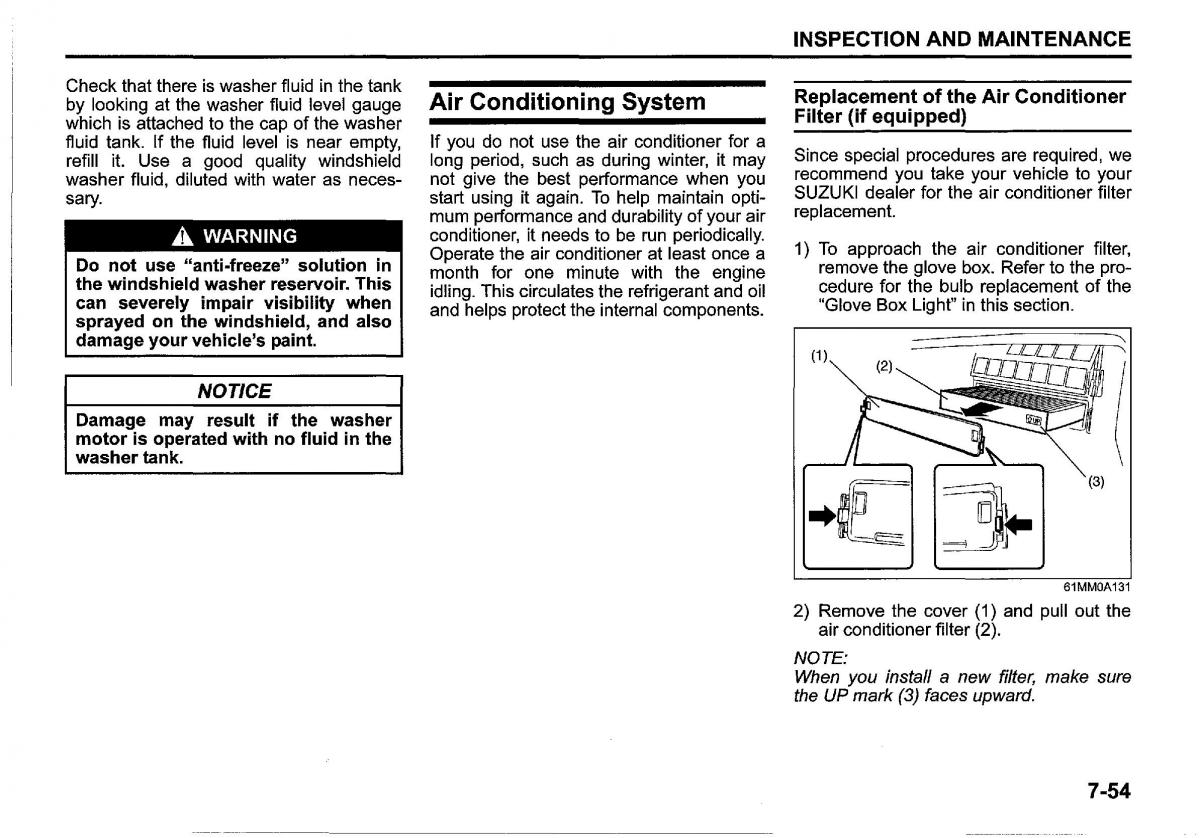 INSPECTION AND MAINTENANCE

Check that there is washer fluid in the tank by looking at the washer fluid level gauge which is attached to the cap of the washer fluid tank. If the fluid level is near empty, refill it. Use a good quality windshield washer fluid, diluted with water as necessary.

WARNING

Do not use "anti-freeze" solution in the windshield washer reservoir. This can severely impair visibility when sprayed on the windshield, and also damage your vehicle's paint.

NOTICE

Damage may result if the washer motor is operated with no fluid in the washer tank.

Air Conditioning System

If you do not use the air conditioner for a long period, such as during winter, it may not give the best performance when you start using it again. To help maintain optimum performance and durability of your air conditioner, it needs to be run periodically. Operate the air conditioner at least once a month for one minute with the engine idling. This circulates the refrigerant and oil and helps protect the internal components.

Replacement of the Air Conditioner Filter (if equipped)

Since special procedures are required, we recommend you take your vehicle to your SUZUKI dealer for the air conditioner filter replacement.

1) To approach the air conditioner filter, remove the glove box. Refer to the procedure for the bulb replacement of the "Glove Box Light" in this section.

(1)
(2)
(3)

61MM0A131

2) Remove the cover (1) and pull out the air conditioner filter (2).

NOTE:
When you install a new filter, make sure the UP mark (3) faces upward.

7-54